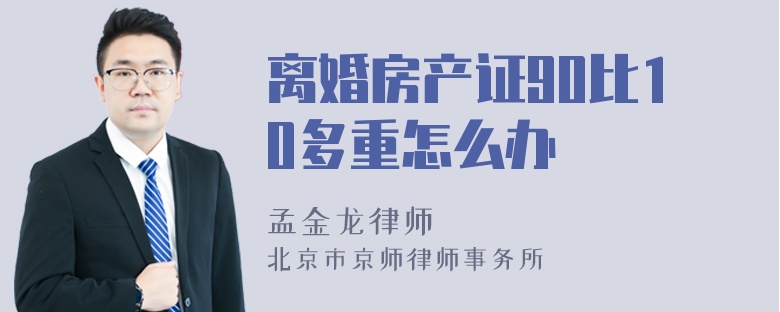 离婚房产证90比10多重怎么办

孟金龙律师
北京市京师律师事务所